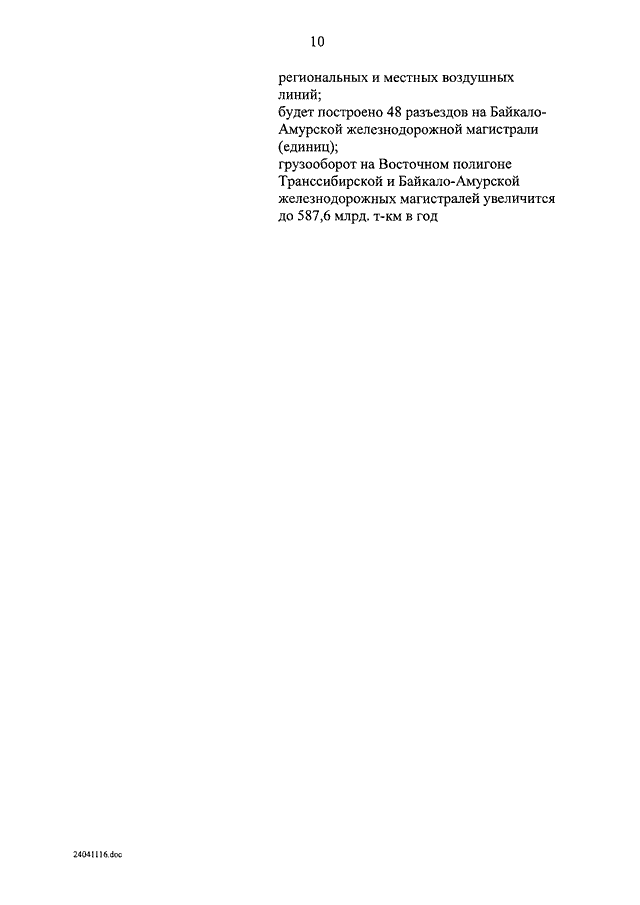 10

региональных и местных воздушных линий;

будет построено 48 разъездов на Байкало-Амурской железнодорожной магистрали (единиц);

грузооборот на Восточном полигоне Транссибирской и Байкало-Амурской железнодорожных магистралей увеличится до 587,6 млрд. т-км в год

24041116.doc